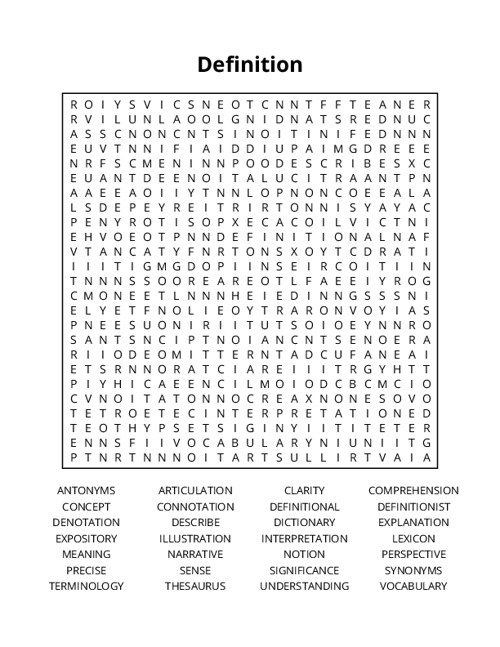 Definition

R O I Y S V I C S N E O T C N N T F F T E A N E R
R V I L U N L A O O L G N I D N A T S R E D N U C
A S S C N O N C N T S I N O I T I N I F E D N N N
E U V T N N I F I A I D D I U P A I M G D R E E E
N R F S C M E N I N N P O O D E S C R I B E S X C
E U A N T D E E N O I T A L U C I T R A A N T P N
A A E E A O I I Y T N N L O P N O N C O E E A L A
L S D E P E Y R E I T R I R T O N N I S Y A Y A C
P E N Y R O T I S O P X E C A C O I L V I C T N I
E H V O E O T P N N D E F I N I T I O N A L N A F
V T A N C A T Y F N R T O N S X O Y T C D R A T I
I I I T I G M G D O P I I N S E I R C O I T I I N
T N N N S S O O R E A R E O T L F A E E I Y R O G
C M O N E E T L N N N H E I E D I N N G S S S N I
E L Y E T F N O L I E O Y T R A R O N V O Y I A S
P N E E S U O N I R I I T U T S O I O E Y N N R O
S A N T S N C I P T N O I A N C N T S E N O E R A
R I I O D E O M I T T E R N T A D C U F A N E A I
E T S R N N O R A T C I A R E I I I T R G Y H T T
P I Y H I C A E E N C I L M O I O D C B C M C I O
C V N O I T A T O N N O C R E A X N O N E S O V O
T E T R O E T E C I N T E R P R E T A T I O N E D
T E O T H Y P S E T S I G I N Y I I T I T E T E R
E N N S F I I V O C A B U L A R Y N I U N I I T G
P T N R T N N N O I T A R T S U L L I R T V A I A

ANTONYMS
CONCEPT
DENOTATION
EXPOSITORY
MEANING
PRECISE
TERMINOLOGY

ARTICULATION
CONNOTATION
DESCRIBE
ILLUSTRATION
NARRATIVE
SENSE
THESAURUS

CLARITY
DEFINITIONAL
DICTIONARY
INTERPRETATION
NOTION
SIGNIFICANCE
UNDERSTANDING

COMPREHENSION
DEFINITIONIST
EXPLANATION
LEXICON
PERSPECTIVE
SYNONYMS
VOCABULARY